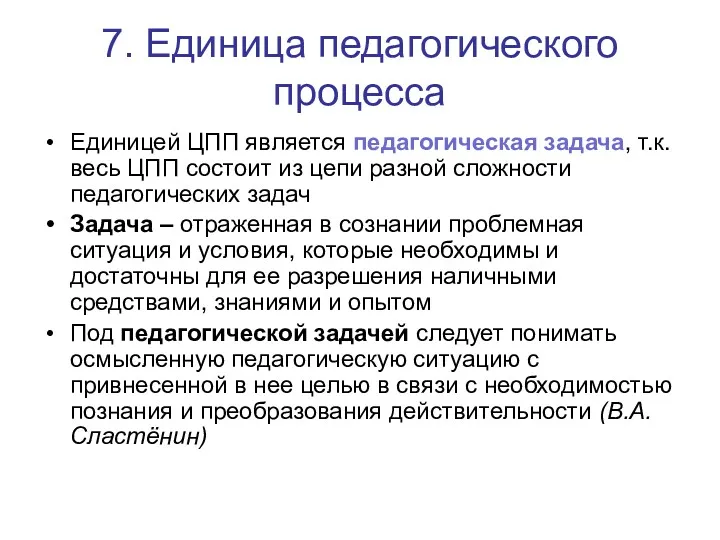 7. Единица педагогического процесса

• Единицей ЦПП является педагогическая задача, т.к. весь ЦПП состоит из цепи разной сложности педагогических задач

• Задача – отраженная в сознании проблемная ситуация и условия, которые необходимы и достаточны для ее разрешения наличными средствами, знаниями и опытом

• Под педагогической задачей следует понимать осмысленную педагогическую ситуацию с привнесенной в нее целью в связи с необходимостью познания и преобразования действительности (В.А. Сластёнин)